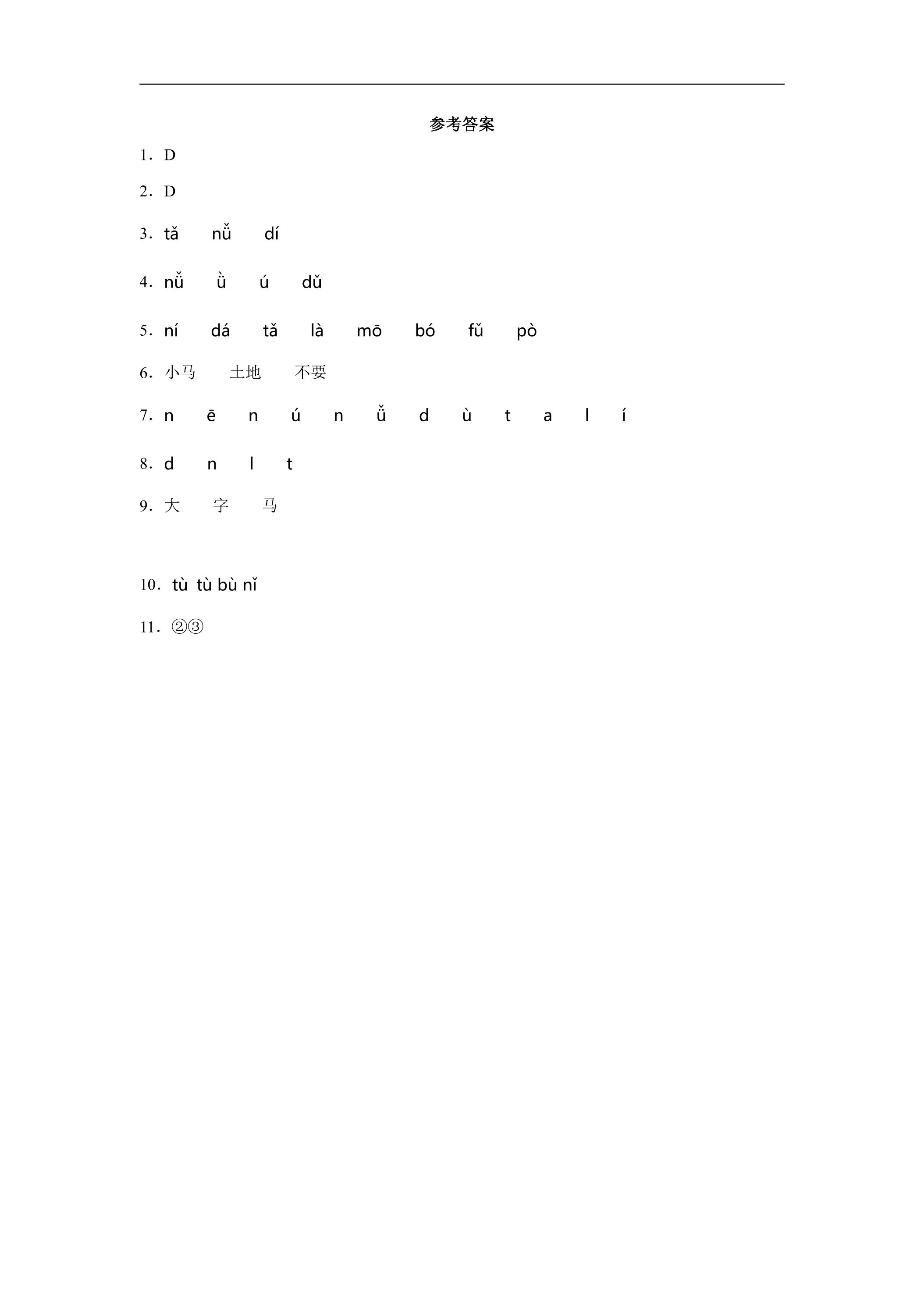 参考答案

1．D

2．D

3．tǎ nǚ dí

4．nǚ ǜ ú dǔ

5．ní dá tǎ là mō bó fǔ pò

6．小马 土地 不要

7．n ē n ú n ǚ d ù t a l í

8．d n l t

9．大 字 马

10．tù tù bù nǐ

11．②③